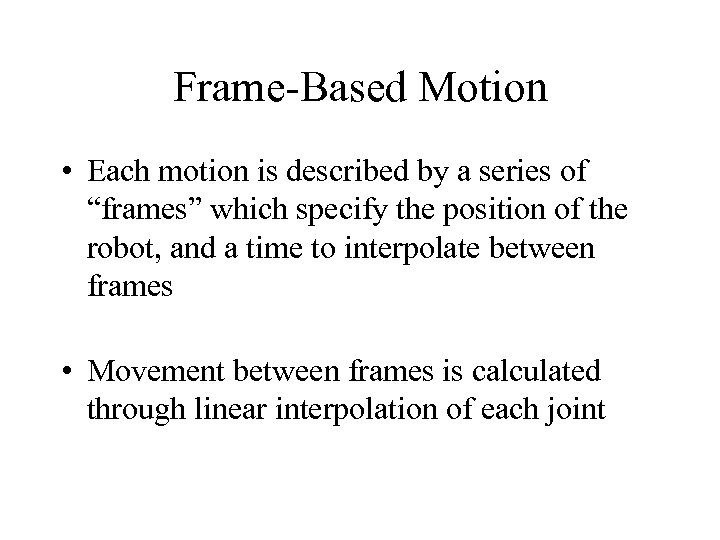 Frame-Based Motion

• Each motion is described by a series of “frames” which specify the position of the robot, and a time to interpolate between frames

• Movement between frames is calculated through linear interpolation of each joint